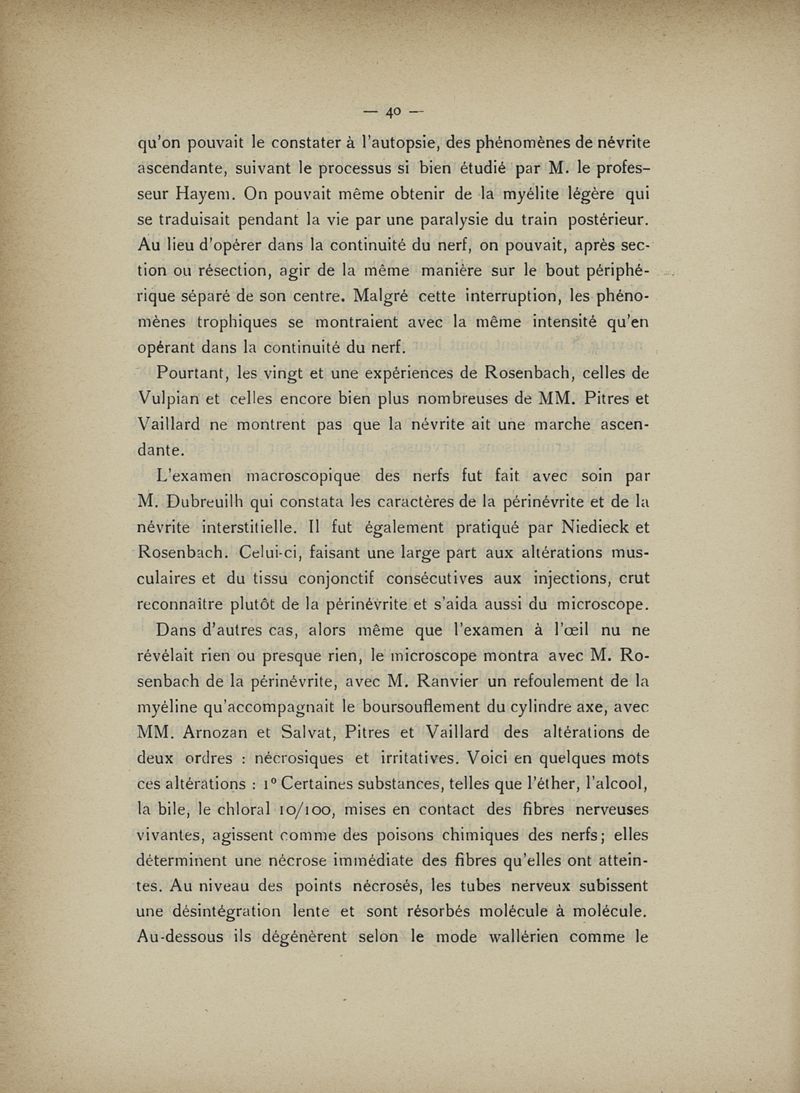 — 40 —

qu'on pouvait le constater à l'autopsie, des phénomènes de névrite ascendante, suivant le processus si bien étudié par M. le professeur Hayem. On pouvait même obtenir de la myélite légère qui se traduisait pendant la vie par une paralysie du train postérieur. Au lieu d'opérer dans la continuité du nerf, on pouvait, après section ou résection, agir de la même manière sur le bout périphérique séparé de son centre. Malgré cette interruption, les phénomènes trophiques se montraient avec la même intensité qu'en opérant dans la continuité du nerf.

Pourtant, les vingt et une expériences de Rosenbach, celles de Vulpian et celles encore bien plus nombreuses de MM. Pitres et Vaillard ne montrent pas que la névrite ait une marche ascendante.

L'examen macroscopique des nerfs fut fait avec soin par M. Dubreuilh qui constata les caractères de la périnévrite et de la névrite interstitielle. Il fut également pratiqué par Niedieck et Rosenbach. Celui-ci, faisant une large part aux altérations musculaires et du tissu conjonctif consécutives aux injections, crut reconnaître plutôt de la périnévrite et s'aida aussi du microscope.

Dans d'autres cas, alors même que l'examen à l'œil nu ne révélait rien ou presque rien, le microscope montra avec M. Rosenbach de la périnévrite, avec M. Ranvier un refoulement de la myéline qu'accompagnait le boursouflement du cylindre axe, avec MM. Arnozan et Salvat, Pitres et Vaillard des altérations de deux ordres : nécrosiques et irritatives. Voici en quelques mots ces altérations : 1° Certaines substances, telles que l'éther, l'alcool, la bile, le chloral 10/100, mises en contact des fibres nerveuses vivantes, agissent comme des poisons chimiques des nerfs; elles déterminent une nécrose immédiate des fibres qu'elles ont atteintes. Au niveau des points nécrosés, les tubes nerveux subissent une désintégration lente et sont résorbés molécule à molécule. Au-dessous ils dégénèrent selon le mode wallérien comme le